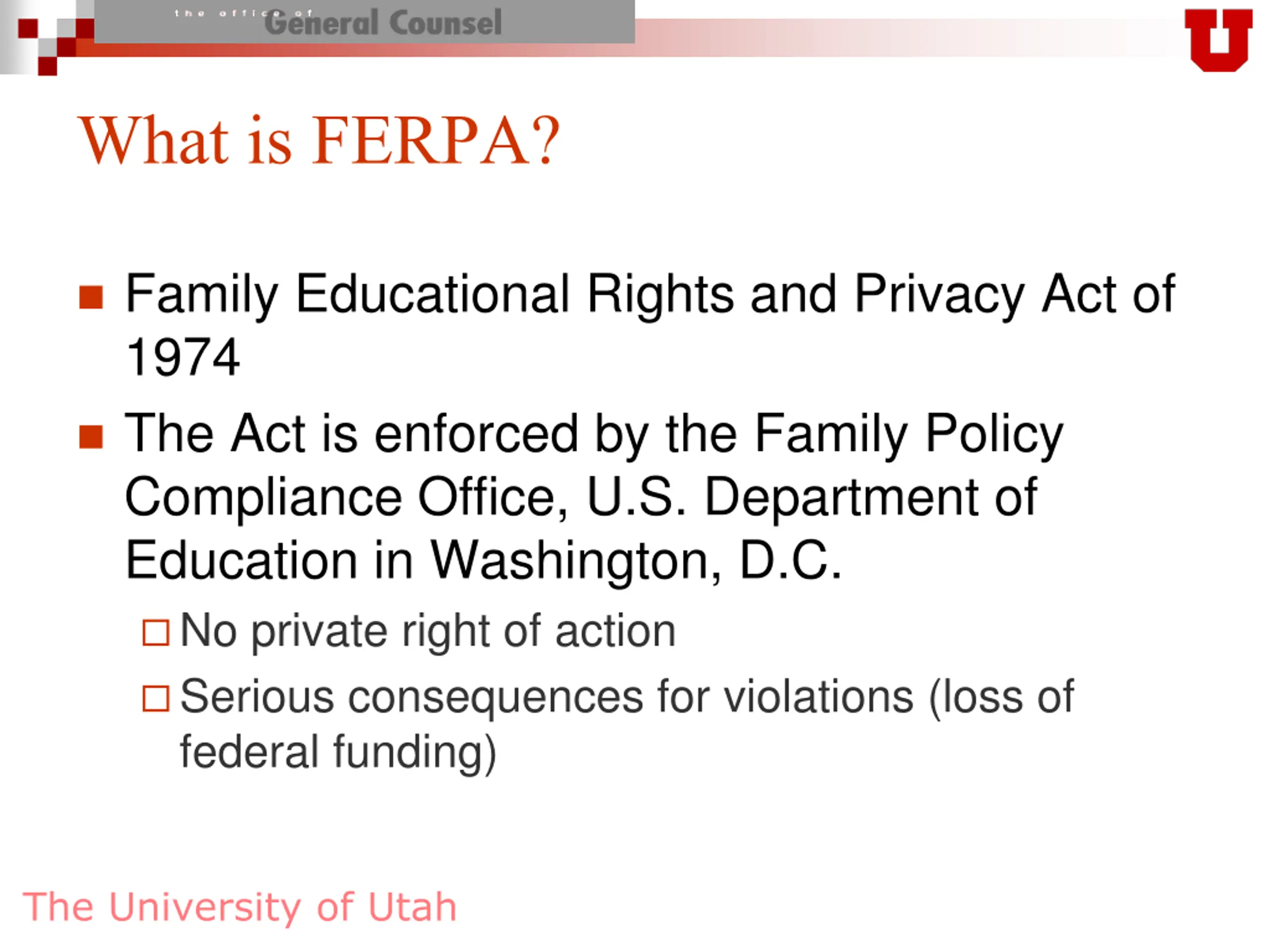 the office of General Counsel

U

What is FERPA?

Family Educational Rights and Privacy Act of 1974

The Act is enforced by the Family Policy Compliance Office, U.S. Department of Education in Washington, D.C.

No private right of action

Serious consequences for violations (loss of federal funding)

The University of Utah